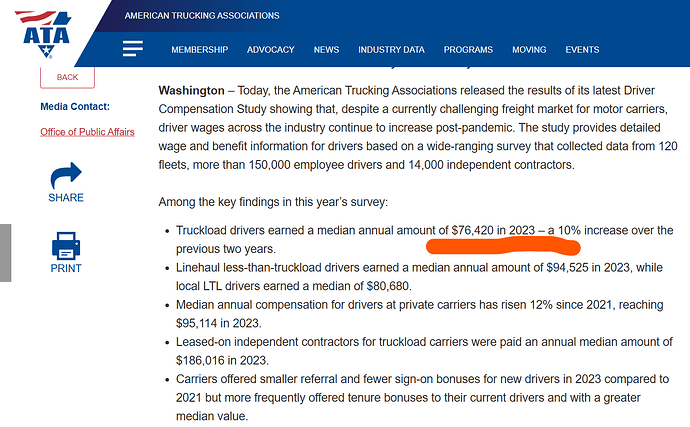 ATA

AMERICAN TRUCKING ASSOCIATIONS

MEMBERSHIP ADVOCACY NEWS INDUSTRY DATA PROGRAMS MOVING EVENTS

BACK

Media Contact:

Office of Public Affairs

SHARE

PRINT

**Washington** – Today, the American Trucking Associations released the results of its latest Driver Compensation Study showing that, despite a currently challenging freight market for motor carriers, driver wages across the industry continue to increase post-pandemic. The study provides detailed wage and benefit information for drivers based on a wide-ranging survey that collected data from 120 fleets, more than 150,000 employee drivers and 14,000 independent contractors.

Among the key findings in this year's survey:

- Truckload drivers earned a median annual amount of $76,420 in 2023 – a 10% increase over the previous two years.
- Linehaul less-than-truckload drivers earned a median annual amount of $94,525 in 2023, while local LTL drivers earned a median of $80,680.
- Median annual compensation for drivers at private carriers has risen 12% since 2021, reaching $95,114 in 2023.
- Leased-on independent contractors for truckload carriers were paid an annual median amount of $186,016 in 2023.
- Carriers offered smaller referral and fewer sign-on bonuses for new drivers in 2023 compared to 2021 but more frequently offered tenure bonuses to their current drivers and with a greater median value.